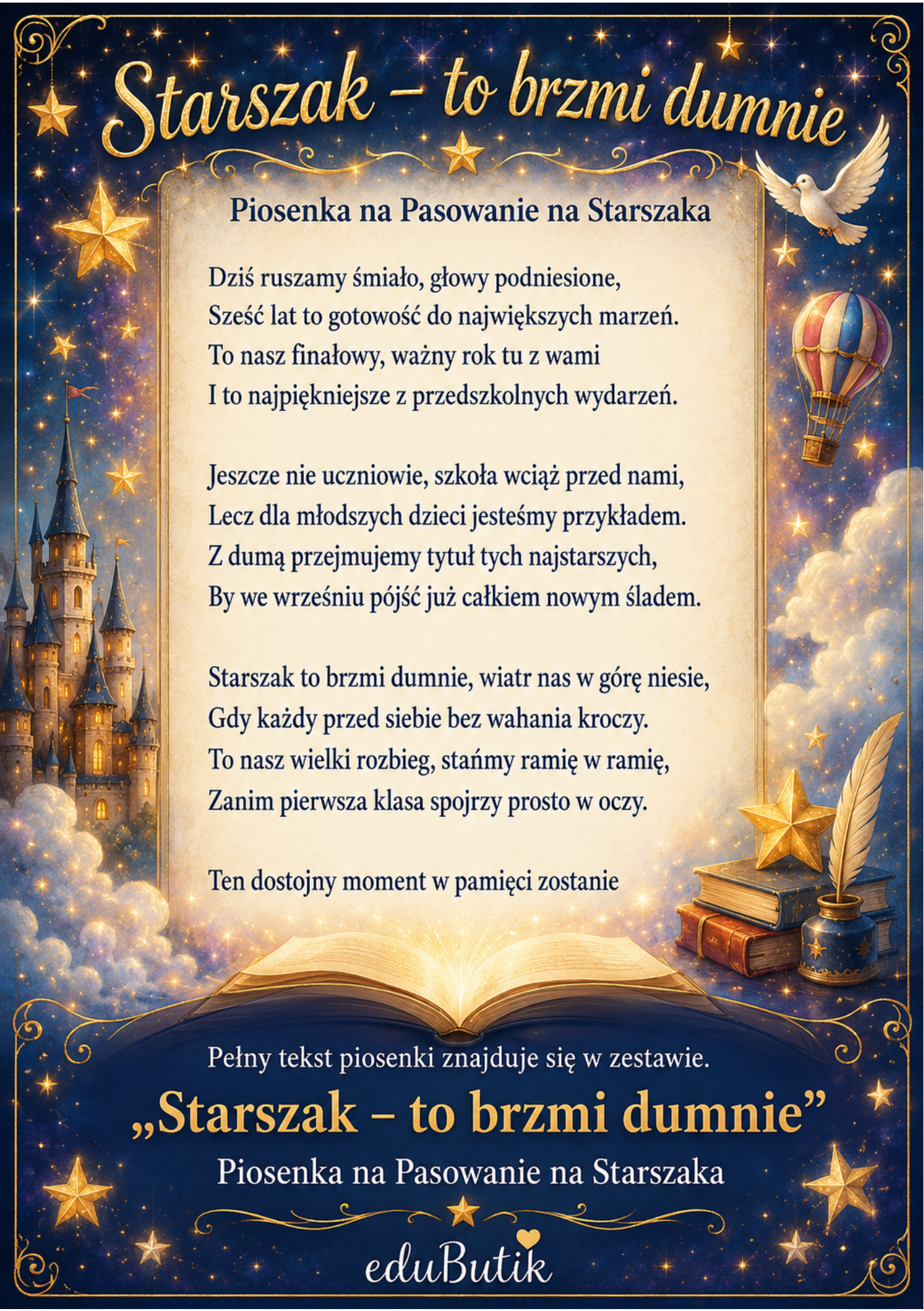 Starszak – to brzmi dumnie

Piosenka na Pasowanie na Starszaka

Dziś ruszamy śmiało, głowy podniesione,
Sześć lat to gotowość do największych marzeń.
To nasz finałowy, ważny rok tu z wami
I to najpiękniejsze z przedszkolnych wydarzeń.

Jeszcze nie uczniowie, szkoła wciąż przed nami,
Lecz dla młodszych dzieci jesteśmy przykładem.
Z dumą przejmujemy tytuł tych najstarszych,
By we wrześniu pójść już całkiem nowym śladem.

Starszak to brzmi dumnie, wiatr nas w górę niesie,
Gdy każdy przed siebie bez wahania kroczy.
To nasz wielki rozbieg, stańmy ramię w ramię,
Zanim pierwsza klasa spojrzy prosto w oczy.

Ten dostojny moment w pamięci zostanie

Pełny tekst piosenki znajduje się w zestawie.

„Starszak – to brzmi dumnie”

Piosenka na Pasowanie na Starszaka

eduButik